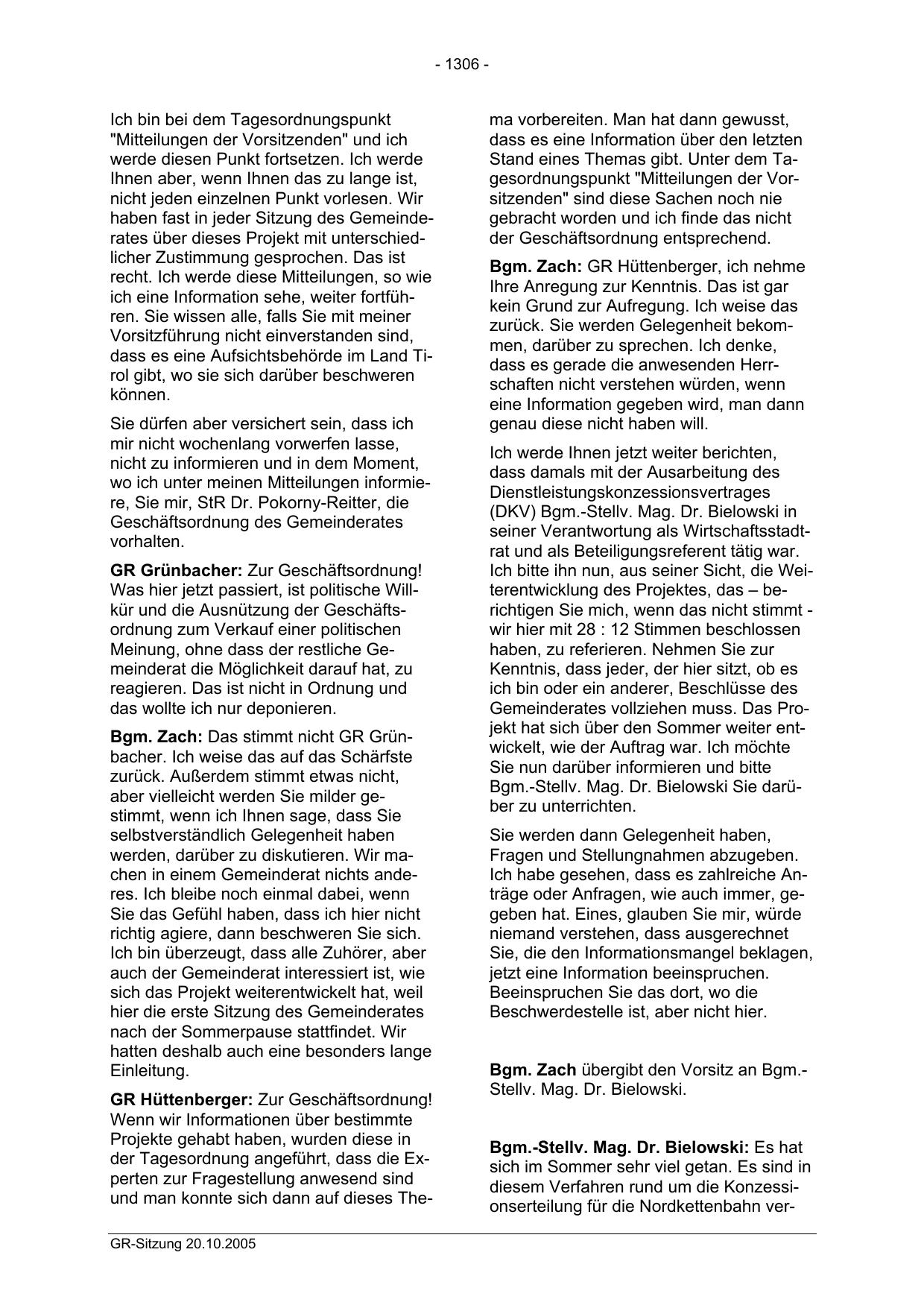 - 1306 -

Ich bin bei dem Tagesordnungspunkt "Mitteilungen der Vorsitzenden" und ich werde diesen Punkt fortsetzen. Ich werde Ihnen aber, wenn Ihnen das zu lange ist, nicht jeden einzelnen Punkt vorlesen. Wir haben fast in jeder Sitzung des Gemeinderates über dieses Projekt mit unterschiedlicher Zustimmung gesprochen. Das ist recht. Ich werde diese Mitteilungen, so wie ich eine Information sehe, weiter fortführen. Sie wissen alle, falls Sie mit meiner Vorsitzführung nicht einverstanden sind, dass es eine Aufsichtsbehörde im Land Tirol gibt, wo sie sich darüber beschweren können.

Sie dürfen aber versichert sein, dass ich mir nicht wochenlang vorwerfen lasse, nicht zu informieren und in dem Moment, wo ich unter meinen Mitteilungen informiere, Sie mir, StR Dr. Pokorny-Reitter, die Geschäftsordnung des Gemeinderates vorhalten.

**GR Grünbacher:** Zur Geschäftsordnung! Was hier jetzt passiert, ist politische Willkür und die Ausnützung der Geschäftsordnung zum Verkauf einer politischen Meinung, ohne dass der restliche Gemeinderat die Möglichkeit darauf hat, zu reagieren. Das ist nicht in Ordnung und das wollte ich nur deponieren.

**Bgm. Zach:** Das stimmt nicht GR Grünbacher. Ich weise das auf das Schärfste zurück. Außerdem stimmt etwas nicht, aber vielleicht werden Sie milder gestimmt, wenn ich Ihnen sage, dass Sie selbstverständlich Gelegenheit haben werden, darüber zu diskutieren. Wir machen in einem Gemeinderat nichts anderes. Ich bleibe noch einmal dabei, wenn Sie das Gefühl haben, dass ich hier nicht richtig agiere, dann beschweren Sie sich. Ich bin überzeugt, dass alle Zuhörer, aber auch der Gemeinderat interessiert ist, wie sich das Projekt weiterentwickelt hat, weil hier die erste Sitzung des Gemeinderates nach der Sommerpause stattfindet. Wir hatten deshalb auch eine besonders lange Einleitung.

**GR Hüttenberger:** Zur Geschäftsordnung! Wenn wir Informationen über bestimmte Projekte gehabt haben, wurden diese in der Tagesordnung angeführt, dass die Experten zur Fragestellung anwesend sind und man konnte sich dann auf dieses Thema vorbereiten. Man hat dann gewusst, dass es eine Information über den letzten Stand eines Themas gibt. Unter dem Tagesordnungspunkt "Mitteilungen der Vorsitzenden" sind diese Sachen noch nie gebracht worden und ich finde das nicht der Geschäftsordnung entsprechend.

**Bgm. Zach:** GR Hüttenberger, ich nehme Ihre Anregung zur Kenntnis. Das ist gar kein Grund zur Aufregung. Ich weise das zurück. Sie werden Gelegenheit bekommen, darüber zu sprechen. Ich denke, dass es gerade die anwesenden Herrschaften nicht verstehen würden, wenn eine Information gegeben wird, man dann genau diese nicht haben will.

Ich werde Ihnen jetzt weiter berichten, dass damals mit der Ausarbeitung des Dienstleistungskonzessionsvertrages (DKV) Bgm.-Stellv. Mag. Dr. Bielowski in seiner Verantwortung als Wirtschaftsstadtrat und als Beteiligungsreferent tätig war. Ich bitte ihn nun, aus seiner Sicht, die Weiterentwicklung des Projektes, das – berichtigen Sie mich, wenn das nicht stimmt - wir hier mit 28 : 12 Stimmen beschlossen haben, zu referieren. Nehmen Sie zur Kenntnis, dass jeder, der hier sitzt, ob es ich bin oder ein anderer, Beschlüsse des Gemeinderates vollziehen muss. Das Projekt hat sich über den Sommer weiter entwickelt, wie der Auftrag war. Ich möchte Sie nun darüber informieren und bitte Bgm.-Stellv. Mag. Dr. Bielowski Sie darüber zu unterrichten.

Sie werden dann Gelegenheit haben, Fragen und Stellungnahmen abzugeben. Ich habe gesehen, dass es zahlreiche Anträge oder Anfragen, wie auch immer, gegeben hat. Eines, glauben Sie mir, würde niemand verstehen, dass ausgerechnet Sie, die den Informationsmangel beklagen, jetzt eine Information beeinspruchen. Beeinspruchen Sie das dort, wo die Beschwerdestelle ist, aber nicht hier.

**Bgm. Zach** übergibt den Vorsitz an Bgm.-Stellv. Mag. Dr. Bielowski.

**Bgm.-Stellv. Mag. Dr. Bielowski:** Es hat sich im Sommer sehr viel getan. Es sind in diesem Verfahren rund um die Konzessionserteilung für die Nordkettenbahn ver-

GR-Sitzung 20.10.2005